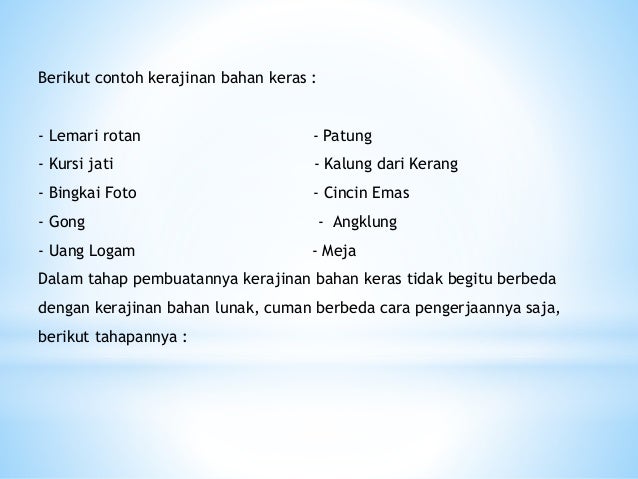 Berikut contoh kerajinan bahan keras :

- Lemari rotan
- Kursi jati
- Bingkai Foto
- Gong
- Uang Logam

- Patung
- Kalung dari Kerang
- Cincin Emas
- Angklung
- Meja

Dalam tahap pembuatannya kerajinan bahan keras tidak begitu berbeda dengan kerajinan bahan lunak, cuman berbeda cara pengerjaannya saja, berikut tahapannya :